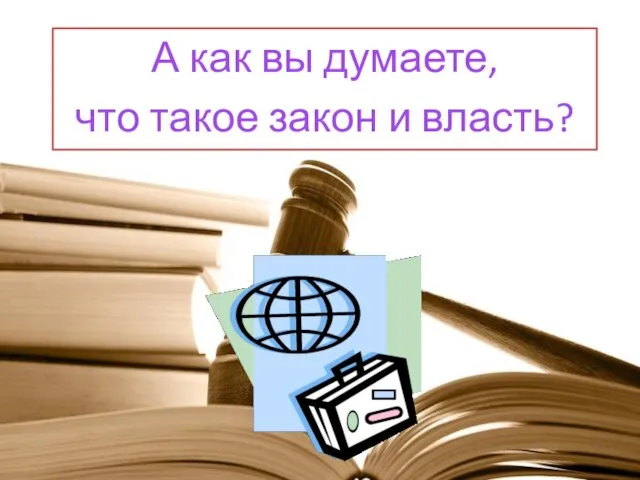 А как вы думаете,
что такое закон и власть?